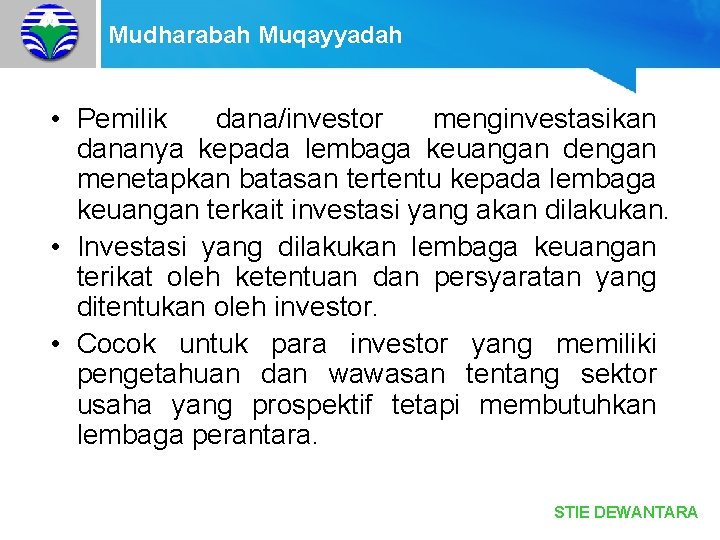 Mudharabah Muqayyadah

• Pemilik dana/investor menginvestasikan dananya kepada lembaga keuangan dengan menetapkan batasan tertentu kepada lembaga keuangan terkait investasi yang akan dilakukan.

• Investasi yang dilakukan lembaga keuangan terikat oleh ketentuan dan persyaratan yang ditentukan oleh investor.

• Cocok untuk para investor yang memiliki pengetahuan dan wawasan tentang sektor usaha yang prospektif tetapi membutuhkan lembaga perantara.

STIE DEWANTARA